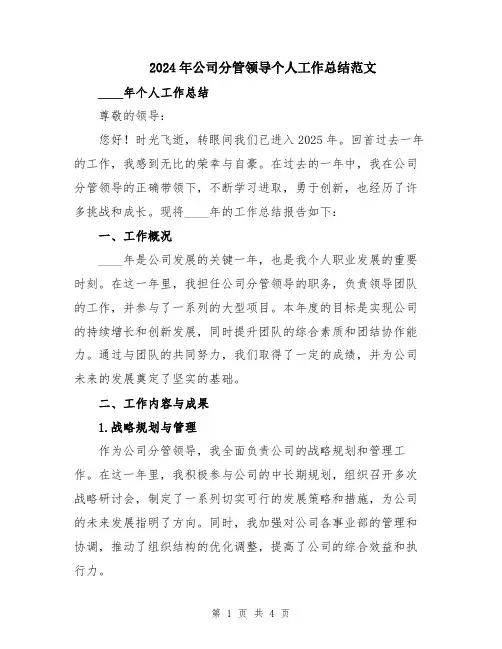 2024年公司分管领导个人工作总结范文

____年个人工作总结

尊敬的领导：

您好！时光飞逝，转眼间我们已进入2025年。回首过去一年的工作，我感到无比的荣幸与自豪。在过去的一年中，我在公司分管领导的正确带领下，不断学习进取，勇于创新，也经历了许多挑战和成长。现将____年的工作总结报告如下：

一、工作概况

____年是公司发展的关键一年，也是我个人职业发展的重要时刻。在这一年里，我担任公司分管领导的职务，负责领导团队的工作，并参与了一系列的大型项目。本年度的目标是实现公司的持续增长和创新发展，同时提升团队的综合素质和团结协作能力。通过与团队的共同努力，我们取得了一定的成绩，并为公司未来的发展奠定了坚实的基础。

二、工作内容与成果

1.战略规划与管理

作为公司分管领导，我全面负责公司的战略规划和管理工作。在这一年里，我积极参与公司的中长期规划，组织召开多次战略研讨会，制定了一系列切实可行的发展策略和措施，为公司的未来发展指明了方向。同时，我加强对公司各事业部的管理和协调，推动了组织结构的优化调整，提高了公司的综合效益和执行力。

第 1 页 共 4 页